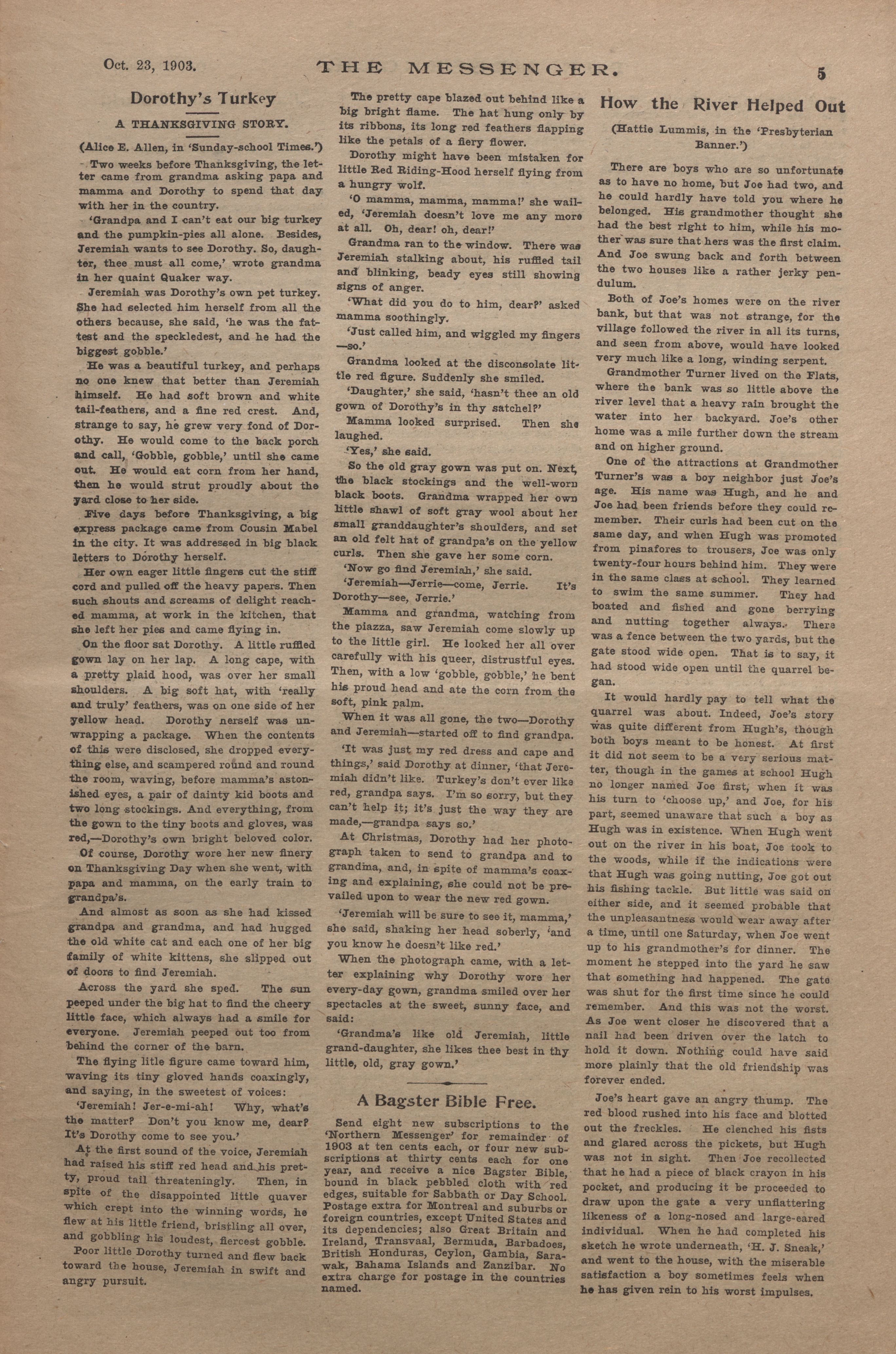 Oct. 23, 1903. THE MESSENGER. 5

Dorothy's Turkey

A THANKSGIVING STORY.

(Alice E. Allen, in 'Sunday-school Times.')

Two weeks before Thanksgiving, the letter came from grandma asking papa and mamma and Dorothy to spend that day with her in the country.

'Grandpa and I can't eat our big turkey and the pumpkin-pies all alone. Besides, Jeremiah wants to see Dorothy. So, daughter, thee must all come,' wrote grandma in her quaint Quaker way.

Jeremiah was Dorothy's own pet turkey. She had selected him herself from all the others because, she said, 'he was the fattest and the speckledest, and he had the biggest gobble.'

He was a beautiful turkey, and perhaps no one knew that better than Jeremiah himself. He had soft brown and white tail-feathers, and a fine red crest. And, strange to say, he grew very fond of Dorothy. He would come to the back porch and call, 'Gobble, gobble,' until she came out. He would eat corn from her hand, then he would strut proudly about the yard close to her side.

Five days before Thanksgiving, a big express package came from Cousin Mabel in the city. It was addressed in big black letters to Dorothy herself.

Her own eager little fingers cut the stiff cord and pulled off the heavy papers. Then such shouts and screams of delight reached mamma, at work in the kitchen, that she left her pies and came flying in.

On the floor sat Dorothy. A little ruffled gown lay on her lap. A long cape, with a pretty plaid hood, was over her small shoulders. A big soft hat, with 'really and truly' feathers, was on one side of her yellow head. Dorothy nerself was unwrapping a package. When the contents of this were disclosed, she dropped everything else, and scampered round and round the room, waving, before mamma's astonished eyes, a pair of dainty kid boots and two long stockings. And everything, from the gown to the tiny boots and gloves, was red,—Dorothy's own bright beloved color.

Of course, Dorothy wore her new finery on Thanksgiving Day when she went, with papa and mamma, on the early train to grandpa's.

And almost as soon as she had kissed grandpa and grandma, and had hugged the old white cat and each one of her big family of white kittens, she slipped out of doors to find Jeremiah.

Across the yard she sped. The sun peeped under the big hat to find the cheery little face, which always had a smile for everyone. Jeremiah peeped out too from behind the corner of the barn.

The flying litle figure came toward him, waving its tiny gloved hands coaxingly, and saying, in the sweetest of voices:

'Jeremiah! Jer-e-mi-ah! Why, what's the matter? Don't you know me, dear? It's Dorothy come to see you.'

At the first sound of the voice, Jeremiah had raised his stiff red head and his pretty, proud tail threateningly. Then, in spite of the disappointed little quaver which crept into the winning words, he flew at his little friend, bristling all over, and gobbling his loudest, fiercest gobble.

Poor little Dorothy turned and flew back toward the house, Jeremiah in swift and angry pursuit.

The pretty cape blazed out behind like a big bright flame. The hat hung only by its ribbons, its long red feathers flapping like the petals of a fiery flower.

Dorothy might have been mistaken for little Red Riding-Hood herself flying from a hungry wolf.

'O mamma, mamma, mamma!' she wailed, 'Jeremiah doesn't love me any more at all. Oh, dear! oh, dear!'

Grandma ran to the window. There was Jeremiah stalking about, his ruffled tail and blinking, beady eyes still showing signs of anger.

'What did you do to him, dear?' asked mamma soothingly.

'Just called him, and wiggled my fingers —so.'

Grandma looked at the disconsolate little red figure. Suddenly she smiled.

'Daughter,' she said, 'hasn't thee an old gown of Dorothy's in thy satchel?'

Mamma looked surprised. Then she laughed.

'Yes,' she said.

So the old gray gown was put on. Next, the black stockings and the well-worn black boots. Grandma wrapped her own little shawl of soft gray wool about her small granddaughter's shoulders, and set an old felt hat of grandpa's on the yellow curls. Then she gave her some corn.

'Now go find Jeremiah,' she said.

'Jeremiah—Jerrie—come, Jerrie. It's Dorothy—see, Jerrie.'

Mamma and grandma, watching from the piazza, saw Jeremiah come slowly up to the little girl. He looked her all over carefully with his queer, distrustful eyes. Then, with a low 'gobble, gobble,' he bent his proud head and ate the corn from the soft, pink palm.

When it was all gone, the two—Dorothy and Jeremiah—started off to find grandpa.

'It was just my red dress and cape and things,' said Dorothy at dinner, 'that Jeremiah didn't like. Turkey's don't ever like red, grandpa says. I'm so sorry, but they can't help it; it's just the way they are made,—grandpa says so.'

At Christmas, Dorothy had her photograph taken to send to grandpa and to grandma, and, in spite of mamma's coaxing and explaining, she could not be prevailed upon to wear the new red gown.

'Jeremiah will be sure to see it, mamma,' she said, shaking her head soberly, 'and you know he doesn't like red.'

When the photograph came, with a letter explaining why Dorothy wore her every-day gown, grandma smiled over her spectacles at the sweet, sunny face, and said:

'Grandma's like old Jeremiah, little grand-daughter, she likes thee best in thy little, old, gray gown.'

A Bagster Bible Free.

Send eight new subscriptions to the 'Northern Messenger' for remainder of 1903 at ten cents each, or four new subscriptions at thirty cents each for one year, and receive a nice Bagster Bible, bound in black pebbled cloth with red edges, suitable for Sabbath or Day School. Postage extra for Montreal and suburbs or foreign countries, except United States and its dependencies; also Great Britain and Ireland, Transvaal, Bermuda, Barbadoes, British Honduras, Ceylon, Gambia, Sarawak, Bahama Islands and Zanzibar. No extra charge for postage in the countries named.

How the River Helped Out

(Hattie Lummis, in the 'Presbyterian Banner.')

There are boys who are so unfortunate as to have no home, but Joe had two, and he could hardly have told you where he belonged. His grandmother thought she had the best right to him, while his mother was sure that hers was the first claim. And Joe swung back and forth between the two houses like a rather jerky pendulum.

Both of Joe's homes were on the river bank, but that was not strange, for the village followed the river in all its turns, and seen from above, would have looked very much like a long, winding serpent.

Grandmother Turner lived on the Flats, where the bank was so little above the river level that a heavy rain brought the water into her backyard. Joe's other home was a mile further down the stream and on higher ground.

One of the attractions at Grandmother Turner's was a boy neighbor just Joe's age. His name was Hugh, and he and Joe had been friends before they could remember. Their curls had been cut on the same day, and when Hugh was promoted from pinafores to trousers, Joe was only twenty-four hours behind him. They were in the same class at school. They learned to swim the same summer. They had boated and fished and gone berrying and nutting together always. There was a fence between the two yards, but the gate stood wide open. That is to say, it had stood wide open until the quarrel began.

It would hardly pay to tell what the quarrel was about. Indeed, Joe's story was quite different from Hugh's, though both boys meant to be honest. At first it did not seem to be a very serious matter, though in the games at school Hugh no longer named Joe first, when it was his turn to 'choose up,' and Joe, for his part, seemed unaware that such a boy as Hugh was in existence. When Hugh went out on the river in his boat, Joe took to the woods, while if the indications were that Hugh was going nutting, Joe got out his fishing tackle. But little was said on either side, and it seemed probable that the unpleasantness would wear away after a time, until one Saturday, when Joe went up to his grandmother's for dinner. The moment he stepped into the yard he saw that something had happened. The gate was shut for the first time since he could remember. And this was not the worst. As Joe went closer he discovered that a nail had been driven over the latch to hold it down. Nothing could have said more plainly that the old friendship was forever ended.

Joe's heart gave an angry thump. The red blood rushed into his face and blotted out the freckles. He clenched his fists and glared across the pickets, but Hugh was not in sight. Then Joe recollected that he had a piece of black crayon in his pocket, and producing it be proceeded to draw upon the gate a very unflattering likeness of a long-nosed and large-eared individual. When he had completed his sketch he wrote underneath, 'H. J. Sneak,' and went to the house, with the miserable satisfaction a boy sometimes feels when he has given rein to his worst impulses.